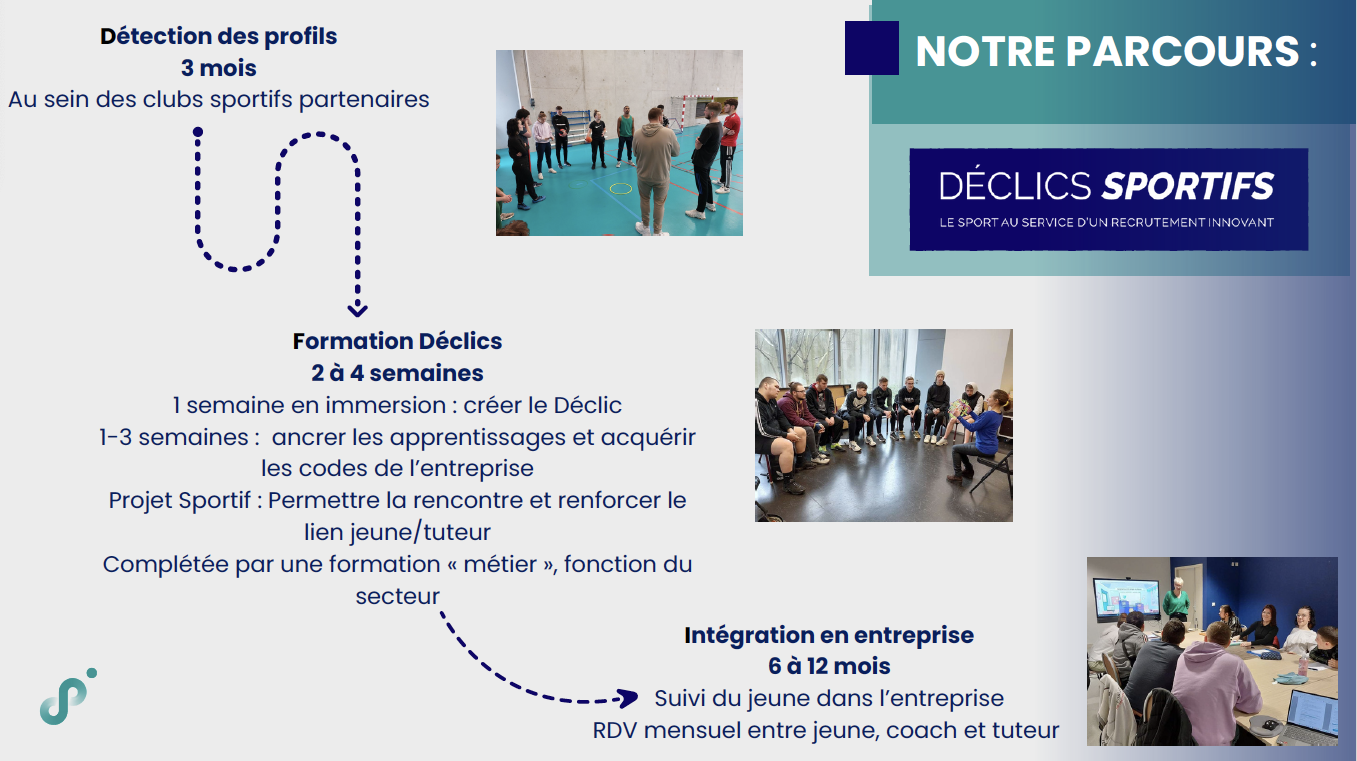 NOTRE PARCOURS :

DÉCLICS SPORTIFS
LE SPORT AU SERVICE D'UN RECRUTEMENT INNOVANT

Détection des profils
3 mois
Au sein des clubs sportifs partenaires

Formation Déclics
2 à 4 semaines
1 semaine en immersion : créer le Déclic
1-3 semaines : ancrer les apprentissages et acquérir les codes de l'entreprise
Projet Sportif : Permettre la rencontre et renforcer le lien jeune/tuteur
Complétée par une formation « métier », fonction du secteur

Intégration en entreprise
6 à 12 mois
Suivi du jeune dans l'entreprise
RDV mensuel entre jeune, coach et tuteur